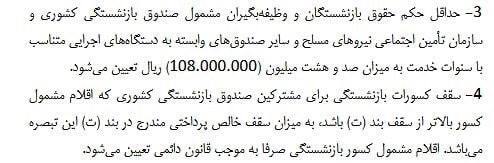 3- حداقل حکم حقوق بازنشستگان و وظیفه‌بگیران مشمول صندوق بازنشستگی کشوری و سازمان تأمین اجتماعی نیروهای مسلح و سایر صندوق‌های وابسته به دستگاه‌های اجرایی متناسب با سنوات خدمت به میزان صد و هشت میلیون (108.000.000) ریال تعیین می‌شود.

4- سقف کسورات بازنشستگی برای مشترکین صندوق بازنشستگی کشوری که اقلام مشمول کسور بالاتر از سقف بند (ت) باشد، به میزان سقف خالص پرداختی مندرج در بند (ت) این تبصره می‌باشد. اقلام مشمول کسور بازنشستگی صرفا به موجب قانون دائمی تعیین می‌شود.